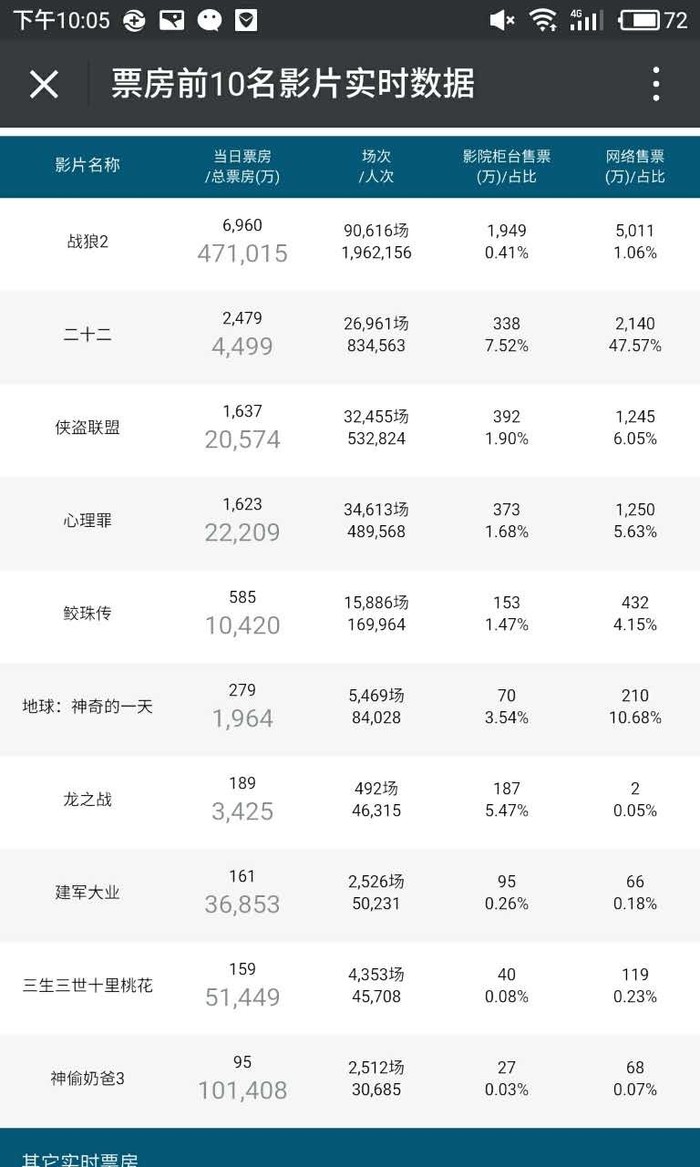 下午10:05 4G 72

票房前10名影片实时数据

| 影片名称 | 当日票房 /总票房(万) | 场次 /人次 | 影院柜台售票 (万)/占比 | 网络售票 (万)/占比 |
|---|---|---|---|---|
| 战狼2 | 6,960 471,015 | 90,616场 1,962,156 | 1,949 0.41% | 5,011 1.06% |
| 二十二 | 2,479 4,499 | 26,961场 834,563 | 338 7.52% | 2,140 47.57% |
| 侠盗联盟 | 1,637 20,574 | 32,455场 532,824 | 392 1.90% | 1,245 6.05% |
| 心理罪 | 1,623 22,209 | 34,613场 489,568 | 373 1.68% | 1,250 5.63% |
| 鲛珠传 | 585 10,420 | 15,886场 169,964 | 153 1.47% | 432 4.15% |
| 地球：神奇的一天 | 279 1,964 | 5,469场 84,028 | 70 3.54% | 210 10.68% |
| 龙之战 | 189 3,425 | 492场 46,315 | 187 5.47% | 2 0.05% |
| 建军大业 | 161 36,853 | 2,526场 50,231 | 95 0.26% | 66 0.18% |
| 三生三世十里桃花 | 159 51,449 | 4,353场 45,708 | 40 0.08% | 119 0.23% |
| 神偷奶爸3 | 95 101,408 | 2,512场 30,685 | 27 0.03% | 68 0.07% |

其它实时票房